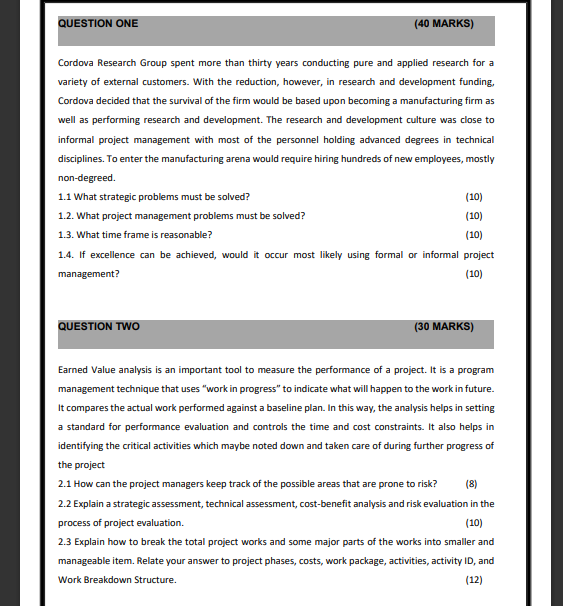 QUESTION ONE (40 MARKS)

Cordova Research Group spent more than thirty years conducting pure and applied research for a variety of external customers. With the reduction, however, in research and development funding, Cordova decided that the survival of the firm would be based upon becoming a manufacturing firm as well as performing research and development. The research and development culture was close to informal project management with most of the personnel holding advanced degrees in technical disciplines. To enter the manufacturing arena would require hiring hundreds of new employees, mostly non-degreed.

1.1 What strategic problems must be solved? (10)

1.2. What project management problems must be solved? (10)

1.3. What time frame is reasonable? (10)

1.4. If excellence can be achieved, would it occur most likely using formal or informal project management? (10)

QUESTION TWO (30 MARKS)

Earned Value analysis is an important tool to measure the performance of a project. It is a program management technique that uses "work in progress" to indicate what will happen to the work in future. It compares the actual work performed against a baseline plan. In this way, the analysis helps in setting a standard for performance evaluation and controls the time and cost constraints. It also helps in identifying the critical activities which maybe noted down and taken care of during further progress of the project

2.1 How can the project managers keep track of the possible areas that are prone to risk? (8)

2.2 Explain a strategic assessment, technical assessment, cost-benefit analysis and risk evaluation in the process of project evaluation. (10)

2.3 Explain how to break the total project works and some major parts of the works into smaller and manageable item. Relate your answer to project phases, costs, work package, activities, activity ID, and Work Breakdown Structure. (12)